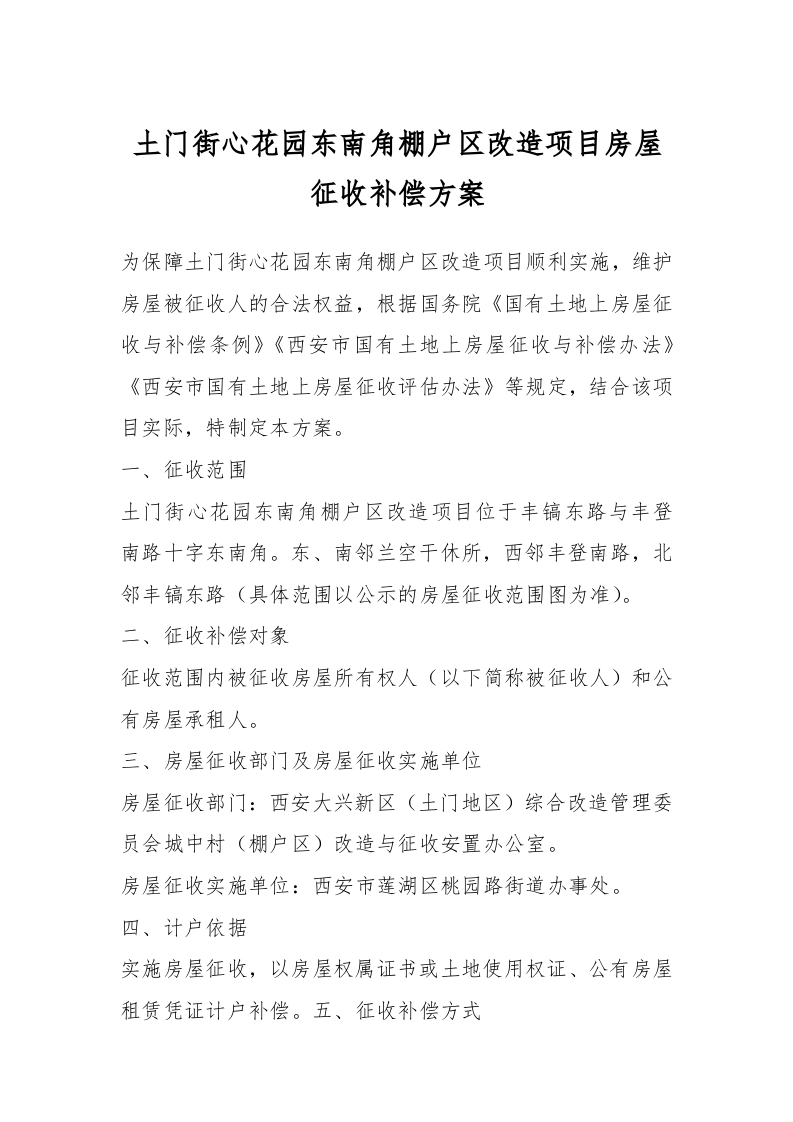 土门街心花园东南角棚户区改造项目房屋征收补偿方案

为保障土门街心花园东南角棚户区改造项目顺利实施，维护房屋被征收人的合法权益，根据国务院《国有土地上房屋征收与补偿条例》《西安市国有土地上房屋征收与补偿办法》《西安市国有土地上房屋征收评估办法》等规定，结合该项目实际，特制定本方案。

一、征收范围

土门街心花园东南角棚户区改造项目位于丰镐东路与丰登南路十字东南角。东、南邻兰空干休所，西邻丰登南路，北邻丰镐东路（具体范围以公示的房屋征收范围图为准）。

二、征收补偿对象

征收范围内被征收房屋所有权人（以下简称被征收人）和公有房屋承租人。

三、房屋征收部门及房屋征收实施单位

房屋征收部门：西安大兴新区（土门地区）综合改造管理委员会城中村（棚户区）改造与征收安置办公室。

房屋征收实施单位：西安市莲湖区桃园路街道办事处。

四、计户依据

实施房屋征收，以房屋权属证书或土地使用权证、公有房屋租赁凭证计户补偿。五、征收补偿方式